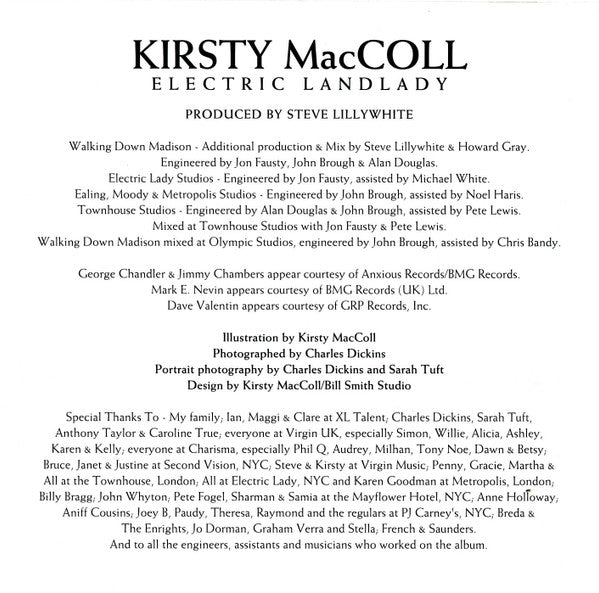 KIRSTY MacCOLL
ELECTRIC LANDLADY

PRODUCED BY STEVE LILLYWHITE

Walking Down Madison - Additional production & Mix by Steve Lillywhite & Howard Gray.
Engineered by Jon Fausty, John Brough & Alan Douglas.
Electric Lady Studios - Engineered by Jon Fausty, assisted by Michael White.
Ealing, Moody & Metropolis Studios - Engineered by John Brough, assisted by Noel Haris.
Townhouse Studios - Engineered by Alan Douglas & John Brough, assisted by Pete Lewis.
Mixed at Townhouse Studios with Jon Fausty & Pete Lewis.
Walking Down Madison mixed at Olympic Studios, engineered by John Brough, assisted by Chris Bandy.

George Chandler & Jimmy Chambers appear courtesy of Anxious Records/BMG Records.
Mark E. Nevin appears courtesy of BMG Records (UK) Ltd.
Dave Valentin appears courtesy of GRP Records, Inc.

Illustration by Kirsty MacColl
Photographed by Charles Dickins
Portrait photography by Charles Dickins and Sarah Tuft
Design by Kirsty MacColl/Bill Smith Studio

Special Thanks To - My family; Ian, Maggi & Clare at XL Talent; Charles Dickins, Sarah Tuft, Anthony Taylor & Caroline True; everyone at Virgin UK, especially Simon, Willie, Alicia, Ashley, Karen & Kelly; everyone at Charisma, especially Phil Q, Audrey, Milhan, Tony Noe, Dawn & Betsy; Bruce, Janet & Justine at Second Vision, NYC; Steve & Kirsty at Virgin Music; Penny, Gracie, Martha & All at the Townhouse, London; All at Electric Lady, NYC and Karen Goodman at Metropolis, London; Billy Bragg; John Whyton; Pete Fogel, Sharman & Samia at the Mayflower Hotel, NYC; Anne Holloway; Aniff Cousins; Joey B, Paudy, Theresa, Raymond and the regulars at PJ Carney's, NYC; Breda & The Enrights, Jo Dorman, Graham Verra and Stella; French & Saunders.
And to all the engineers, assistants and musicians who worked on the album.